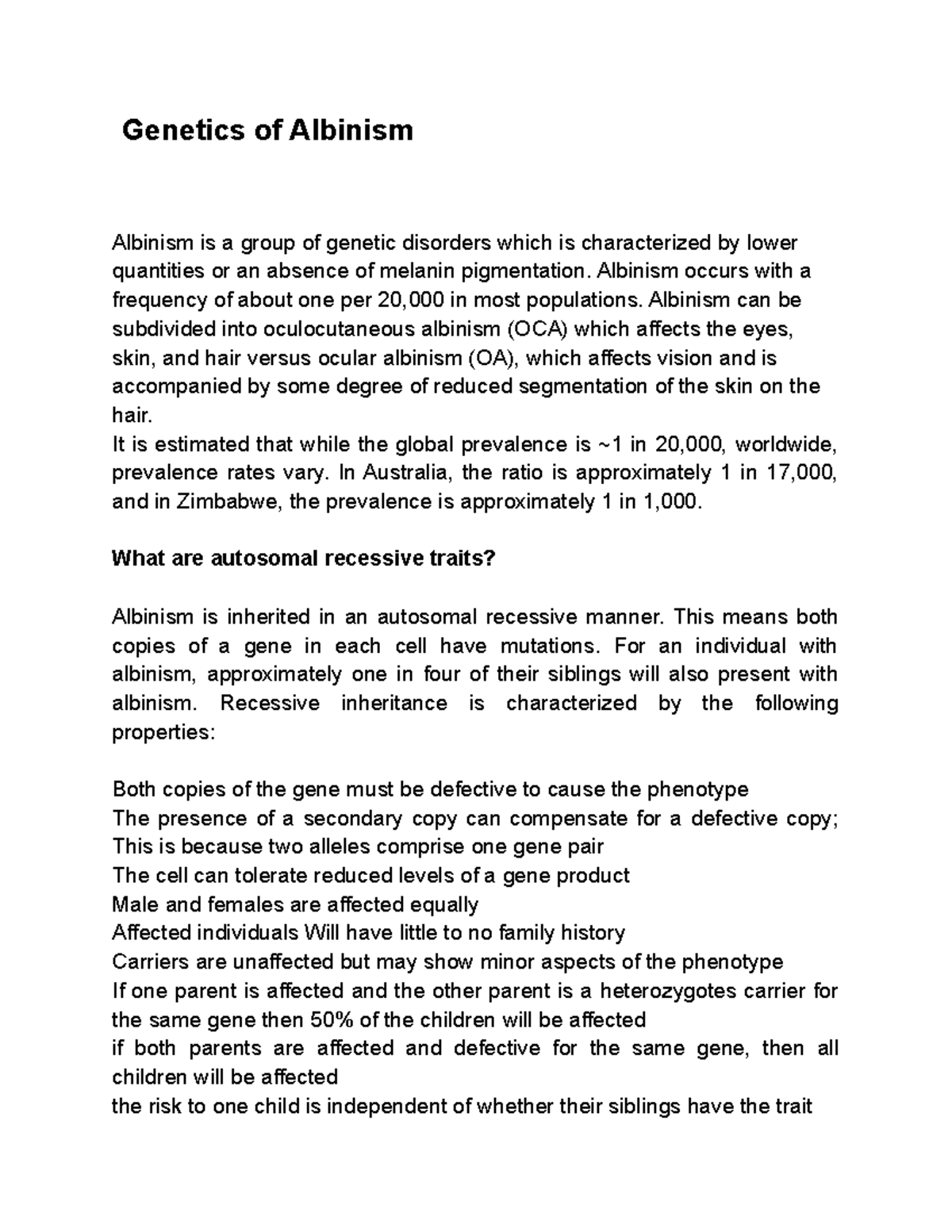 Genetics of Albinism

Albinism is a group of genetic disorders which is characterized by lower quantities or an absence of melanin pigmentation. Albinism occurs with a frequency of about one per 20,000 in most populations. Albinism can be subdivided into oculocutaneous albinism (OCA) which affects the eyes, skin, and hair versus ocular albinism (OA), which affects vision and is accompanied by some degree of reduced segmentation of the skin on the hair.
It is estimated that while the global prevalence is ~1 in 20,000, worldwide, prevalence rates vary. In Australia, the ratio is approximately 1 in 17,000, and in Zimbabwe, the prevalence is approximately 1 in 1,000.

What are autosomal recessive traits?

Albinism is inherited in an autosomal recessive manner. This means both copies of a gene in each cell have mutations. For an individual with albinism, approximately one in four of their siblings will also present with albinism. Recessive inheritance is characterized by the following properties:

Both copies of the gene must be defective to cause the phenotype
The presence of a secondary copy can compensate for a defective copy;
This is because two alleles comprise one gene pair
The cell can tolerate reduced levels of a gene product
Male and females are affected equally
Affected individuals Will have little to no family history
Carriers are unaffected but may show minor aspects of the phenotype
If one parent is affected and the other parent is a heterozygotes carrier for the same gene then 50% of the children will be affected
if both parents are affected and defective for the same gene, then all children will be affected
the risk to one child is independent of whether their siblings have the trait